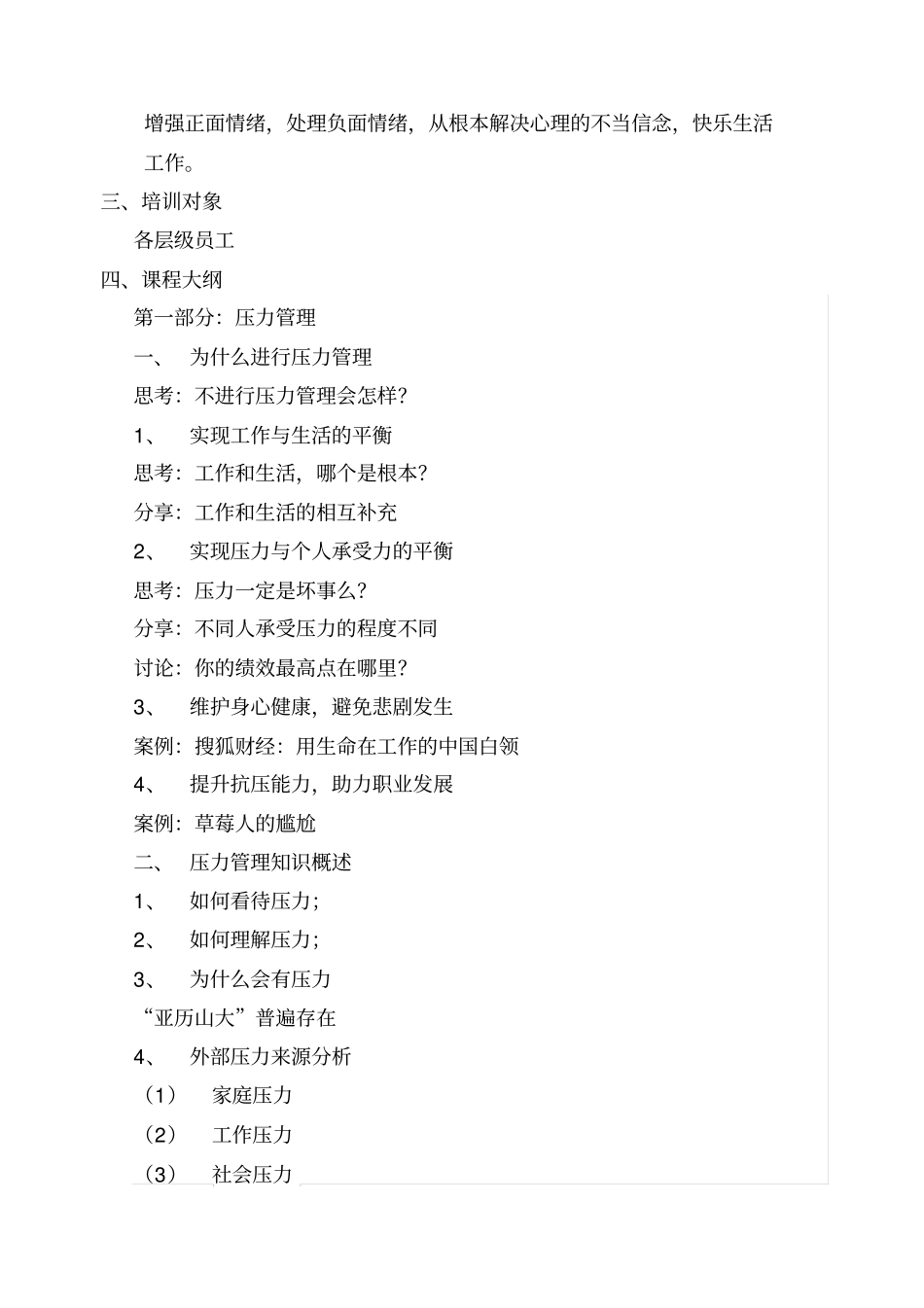 增强正面情绪，处理负面情绪，从根本解决心理的不当信念，快乐生活工作。

三、培训对象

各层级员工

四、课程大纲

第一部分：压力管理

一、 为什么进行压力管理

思考：不进行压力管理会怎样？

1、 实现工作与生活的平衡

思考：工作和生活，哪个是根本？

分享：工作和生活的相互补充

2、 实现压力与个人承受力的平衡

思考：压力一定是坏事么？

分享：不同人承受压力的程度不同

讨论：你的绩效最高点在哪里？

3、 维护身心健康，避免悲剧发生

案例：搜狐财经：用生命在工作的中国白领

4、 提升抗压能力，助力职业发展

案例：草莓人的尴尬

二、 压力管理知识概述

1、 如何看待压力；

2、 如何理解压力；

3、 为什么会有压力

“亚历山大”普遍存在

4、 外部压力来源分析

（1） 家庭压力

（2） 工作压力

（3） 社会压力